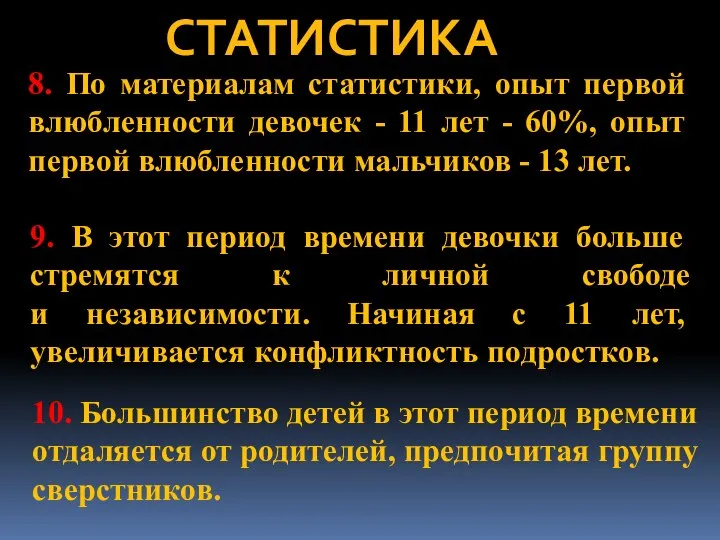 СТАТИСТИКА

8. По материалам статистики, опыт первой влюбленности девочек - 11 лет - 60%, опыт первой влюбленности мальчиков - 13 лет.

9. В этот период времени девочки больше стремятся к личной свободе и независимости. Начиная с 11 лет, увеличивается конфликтность подростков.

10. Большинство детей в этот период времени отдаляется от родителей, предпочитая группу сверстников.